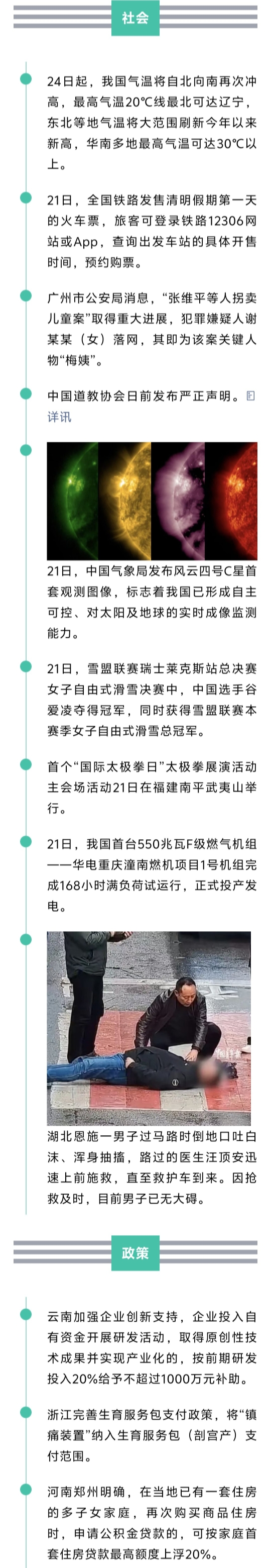 社会

24日起，我国气温将自北向南再次冲高，最高气温20℃线最北可达辽宁，东北等地气温将大范围刷新今年以来新高，华南多地最高气温可达30℃以上。

21日，全国铁路发售清明假期第一天的火车票，旅客可登录铁路12306网站或App，查询出发车站的具体开售时间，预约购票。

广州市公安局消息，“张维平等人拐卖儿童案”取得重大进展，犯罪嫌疑人谢某某（女）落网，其即为该案关键人物“梅姨”。

中国道教协会日前发布严正声明。详讯

21日，中国气象局发布风云四号C星首套观测图像，标志着我国已形成自主可控、对太阳及地球的实时成像监测能力。

21日，雪盟联赛瑞士莱克斯站总决赛女子自由式滑雪决赛中，中国选手谷爱凌夺得冠军，同时获得雪盟联赛本赛季女子自由式滑雪总冠军。

首个“国际太极拳日”太极拳展演活动主会场活动21日在福建南平武夷山举行。

21日，我国首台550兆瓦F级燃气机组——华电重庆潼南燃机项目1号机组完成168小时满负荷试运行，正式投产发电。

湖北恩施一男子过马路时倒地口吐白沫、浑身抽搐，路过的医生汪顶安迅速上前施救，直至救护车到来。因抢救及时，目前男子已无大碍。

政策

云南加强企业创新支持，企业投入自有资金开展研发活动，取得原创性技术成果并实现产业化的，按前期研发投入20%给予不超过1000万元补助。

浙江完善生育服务包支付政策，将“镇痛装置”纳入生育服务包（剖宫产）支付范围。

河南郑州明确，在当地已有一套住房的多子女家庭，再次购买商品住房时，申请公积金贷款的，可按家庭首套住房贷款最高额度上浮20%。